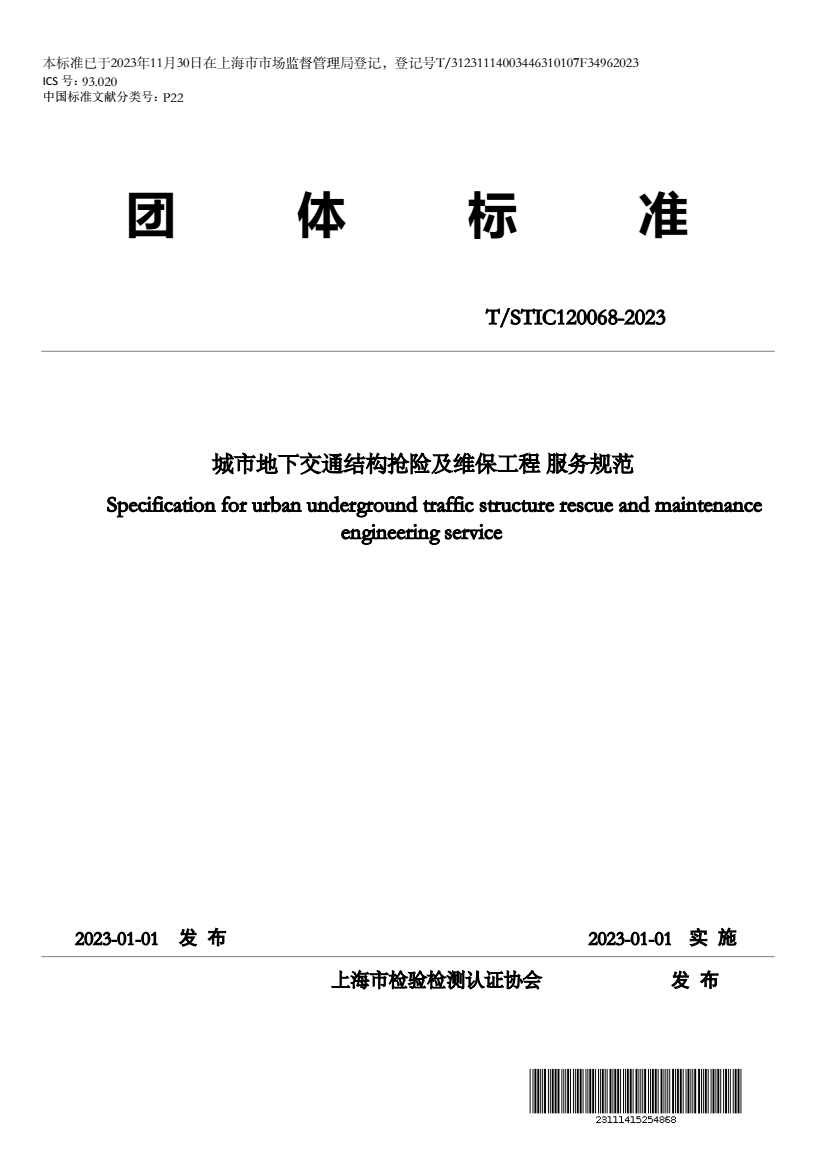 本标准已于2023年11月30日在上海市市场监督管理局登记，登记号T/31231114003446310107F34962023
ICS 号：93.020
中国标准文献分类号：P22

团 体 标 准

T/STIC120068-2023

城市地下交通结构抢险及维保工程 服务规范

Specification for urban underground traffic structure rescue and maintenance engineering service

2023-01-01 发 布

2023-01-01 实 施

上海市检验检测认证协会 发 布

23111415254868